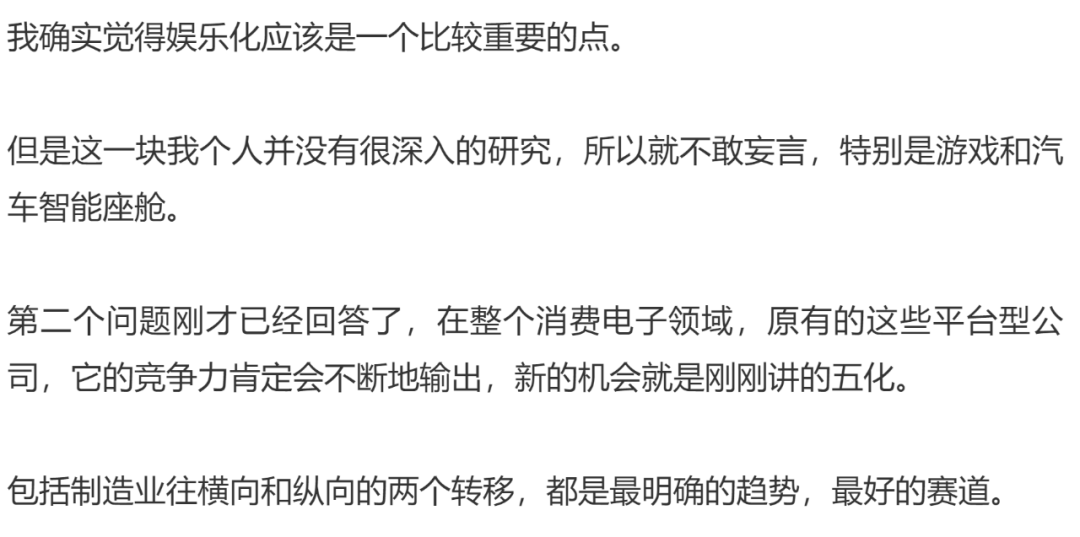 我确实觉得娱乐化应该是一个比较重要的点。

但是这一块我个人并没有很深入的研究，所以就不敢妄言，特别是游戏和汽车智能座舱。

第二个问题刚才已经回答了，在整个消费电子领域，原有的这些平台型公司，它的竞争力肯定会不断地输出，新的机会就是刚刚讲的五化。

包括制造业往横向和纵向的两个转移，都是最明确的趋势，最好的赛道。